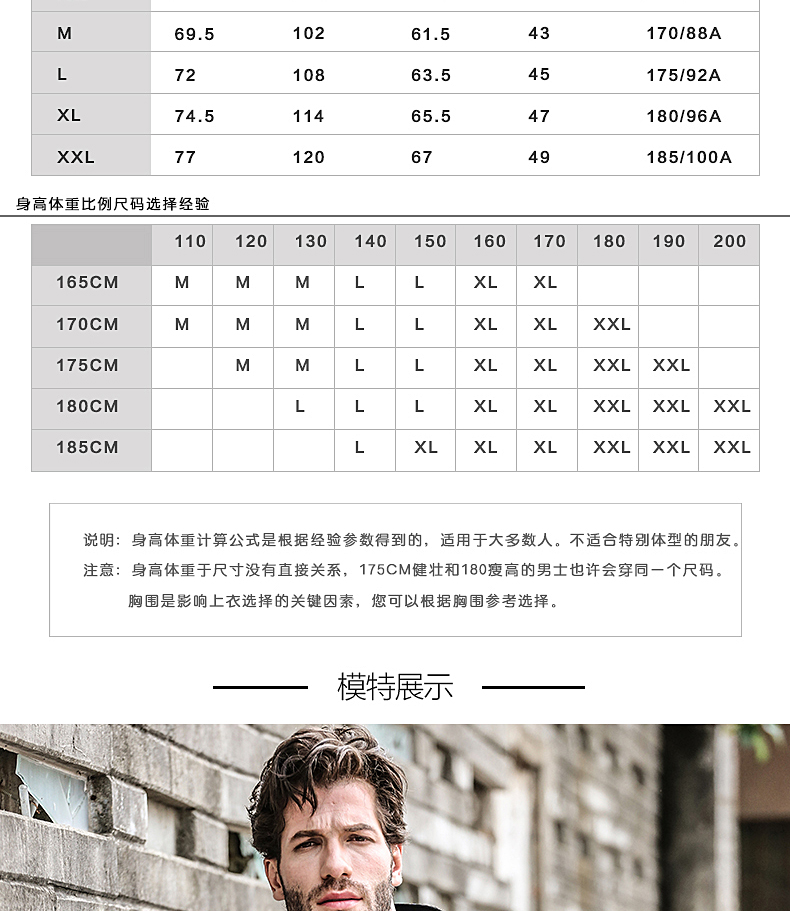 | M | 69.5 | 102 | 61.5 | 43 | 170/88A |
|---|---|---|---|---|---|
| L | 72 | 108 | 63.5 | 45 | 175/92A |
| XL | 74.5 | 114 | 65.5 | 47 | 180/96A |
| XXL | 77 | 120 | 67 | 49 | 185/100A |

身高体重比例尺码选择经验

|  | 110 | 120 | 130 | 140 | 150 | 160 | 170 | 180 | 190 | 200 |
|---|---|---|---|---|---|---|---|---|---|---|
| 165CM | M | M | M | L | L | XL | XL |  |  |  |
| 170CM | M | M | M | L | L | XL | XL | XXL |  |  |
| 175CM |  | M | M | L | L | XL | XL | XXL | XXL |  |
| 180CM |  |  | L | L | L | XL | XL | XXL | XXL | XXL |
| 185CM |  |  |  | L | XL | XL | XL | XXL | XXL | XXL |

说明：身高体重计算公式是根据经验参数得到的，适用于大多数人。不适合特别体型的朋友。

注意：身高体重于尺寸没有直接关系，175CM健壮和180瘦高的男士也许会穿同一个尺码。

胸围是影响上衣选择的关键因素，您可以根据胸围参考选择。

模特展示